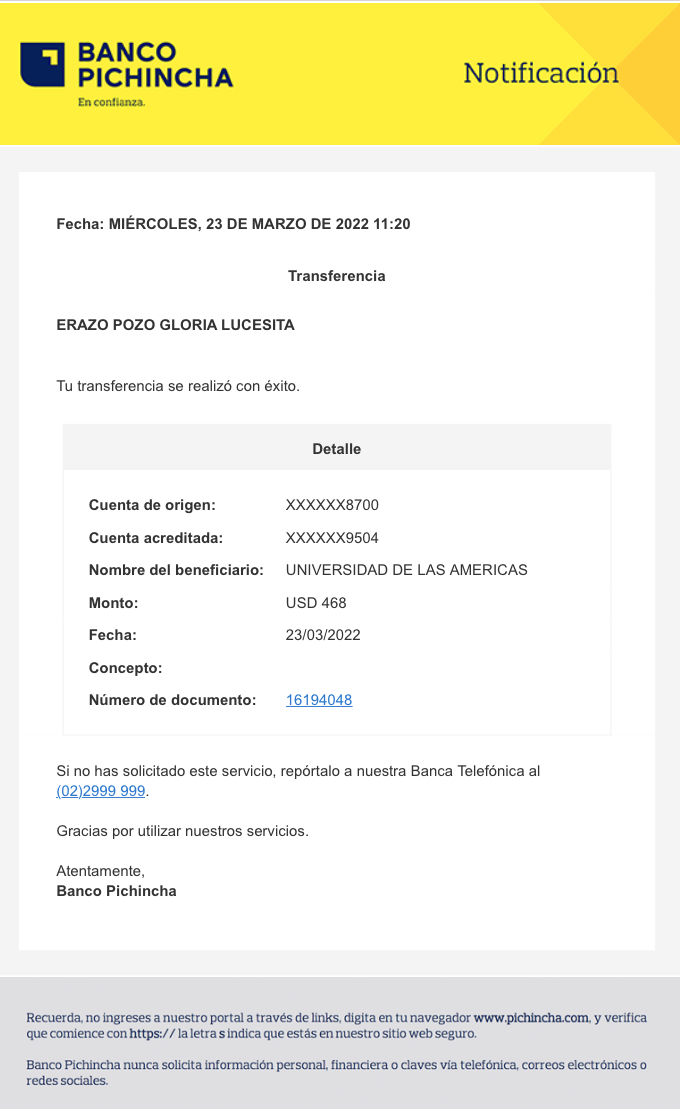 BANCO PICHINCHA
En confianza.

Notificación

Fecha: MIÉRCOLES, 23 DE MARZO DE 2022 11:20

Transferencia

ERAZO POZO GLORIA LUCESITA

Tu transferencia se realizó con éxito.

Detalle

| | |
|---|---|
| Cuenta de origen: | XXXXXX8700 |
| Cuenta acreditada: | XXXXXX9504 |
| Nombre del beneficiario: | UNIVERSIDAD DE LAS AMERICAS |
| Monto: | USD 468 |
| Fecha: | 23/03/2022 |
| Concepto: | |
| Número de documento: | 16194048 |

Si no has solicitado este servicio, repórtalo a nuestra Banca Telefónica al (02)2999 999.

Gracias por utilizar nuestros servicios.

Atentamente,
Banco Pichincha

Recuerda, no ingreses a nuestro portal a través de links, digita en tu navegador www.pichincha.com, y verifica que comience con https:// la letra s indica que estás en nuestro sitio web seguro.

Banco Pichincha nunca solicita información personal, financiera o claves vía telefónica, correos electrónicos o redes sociales.